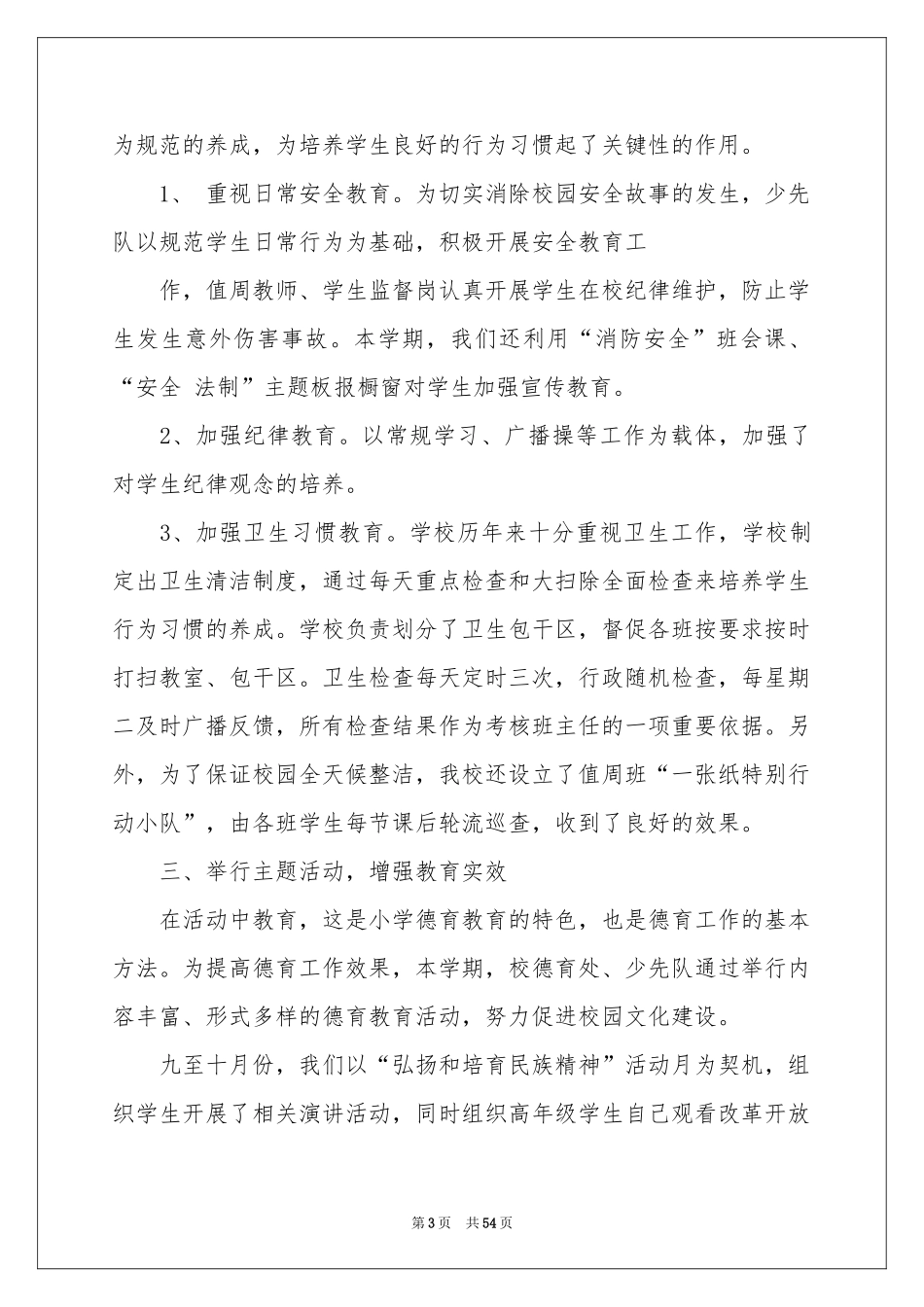 为规范的养成，为培养学生良好的行为习惯起了关键性的作用。

1、 重视日常安全教育。为切实消除校园安全故事的发生，少先队以规范学生日常行为为基础，积极开展安全教育工

作，值周教师、学生监督岗认真开展学生在校纪律维护，防止学生发生意外伤害事故。本学期，我们还利用“消防安全”班会课、“安全 法制”主题板报橱窗对学生加强宣传教育。

2、加强纪律教育。以常规学习、广播操等工作为载体，加强了对学生纪律观念的培养。

3、加强卫生习惯教育。学校历年来十分重视卫生工作，学校制定出卫生清洁制度，通过每天重点检查和大扫除全面检查来培养学生行为习惯的养成。学校负责划分了卫生包干区，督促各班按要求按时打扫教室、包干区。卫生检查每天定时三次，行政随机检查，每星期二及时广播反馈，所有检查结果作为考核班主任的一项重要依据。另外，为了保证校园全天候整洁，我校还设立了值周班“一张纸特别行动小队”，由各班学生每节课后轮流巡查，收到了良好的效果。

三、举行主题活动，增强教育实效

在活动中教育，这是小学德育教育的特色，也是德育工作的基本方法。为提高德育工作效果，本学期，校德育处、少先队通过举行内容丰富、形式多样的德育教育活动，努力促进校园文化建设。

九至十月份，我们以“弘扬和培育民族精神”活动月为契机，组织学生开展了相关演讲活动，同时组织高年级学生自己观看改革开放

第3页 共54页